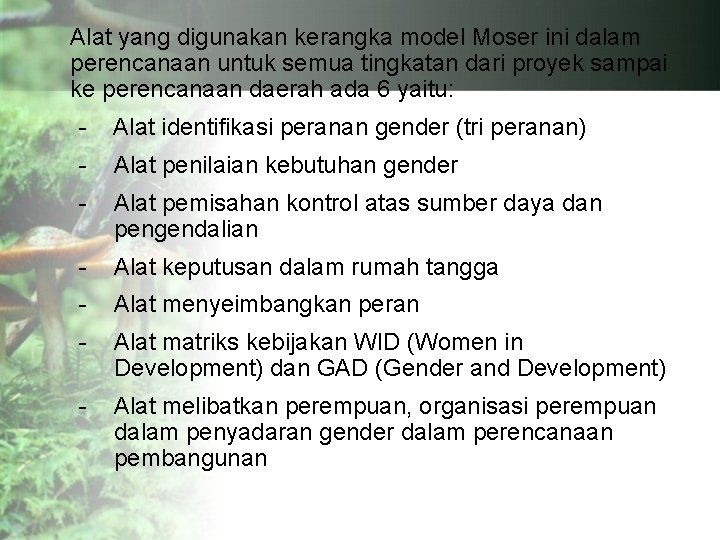 Alat yang digunakan kerangka model Moser ini dalam perencanaan untuk semua tingkatan dari proyek sampai ke perencanaan daerah ada 6 yaitu:

- Alat identifikasi peranan gender (tri peranan)
- Alat penilaian kebutuhan gender
- Alat pemisahan kontrol atas sumber daya dan pengendalian
- Alat keputusan dalam rumah tangga
- Alat menyeimbangkan peran
- Alat matriks kebijakan WID (Women in Development) dan GAD (Gender and Development)
- Alat melibatkan perempuan, organisasi perempuan dalam penyadaran gender dalam perencanaan pembangunan